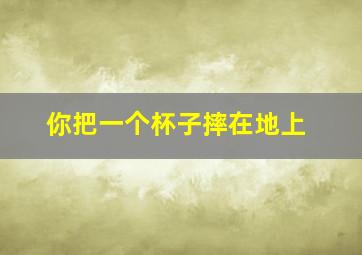 你把一个杯子摔在地上